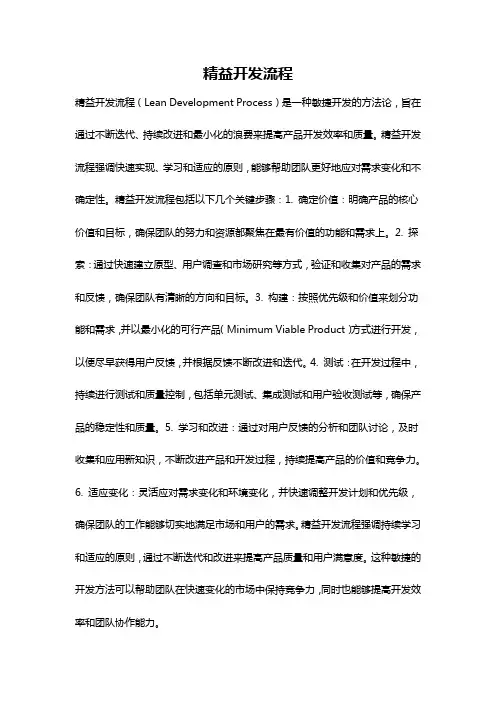 精益开发流程

精益开发流程（Lean Development Process）是一种敏捷开发的方法论，旨在通过不断迭代、持续改进和最小化的浪费来提高产品开发效率和质量。精益开发流程强调快速实现、学习和适应的原则，能够帮助团队更好地应对需求变化和不确定性。精益开发流程包括以下几个关键步骤：1. 确定价值：明确产品的核心价值和目标，确保团队的努力和资源都聚焦在最有价值的功能和需求上。2. 探索：通过快速建立原型、用户调查和市场研究等方式，验证和收集对产品的需求和反馈，确保团队有清晰的方向和目标。3. 构建：按照优先级和价值来划分功能和需求，并以最小化的可行产品（Minimum Viable Product）方式进行开发，以便尽早获得用户反馈，并根据反馈不断改进和迭代。4. 测试：在开发过程中，持续进行测试和质量控制，包括单元测试、集成测试和用户验收测试等，确保产品的稳定性和质量。5. 学习和改进：通过对用户反馈的分析和团队讨论，及时收集和应用新知识，不断改进产品和开发过程，持续提高产品的价值和竞争力。6. 适应变化：灵活应对需求变化和环境变化，并快速调整开发计划和优先级，确保团队的工作能够切实地满足市场和用户的需求。精益开发流程强调持续学习和适应的原则，通过不断迭代和改进来提高产品质量和用户满意度。这种敏捷的开发方法可以帮助团队在快速变化的市场中保持竞争力，同时也能够提高开发效率和团队协作能力。